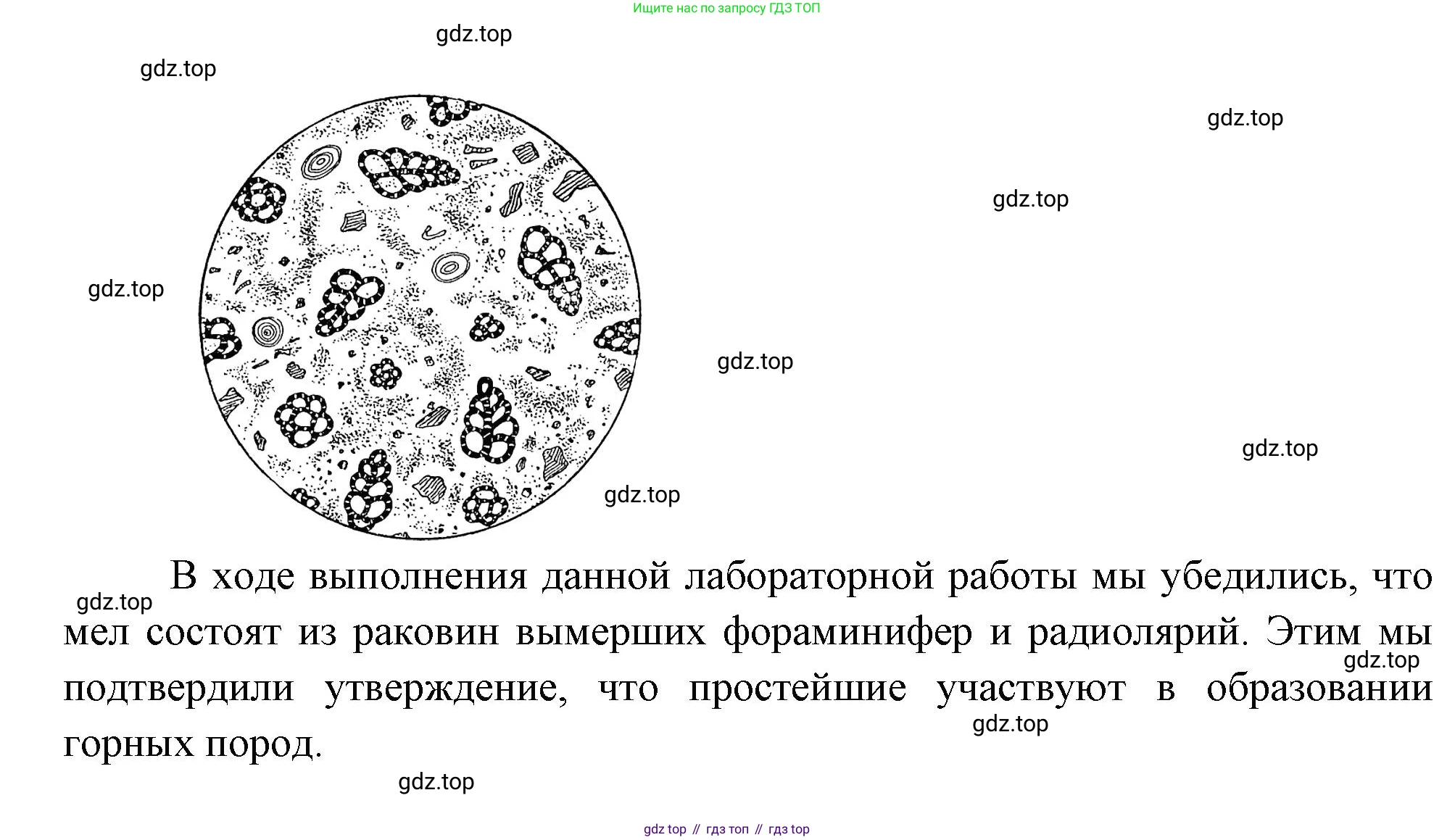 Ищите нас по запросу ГДЗ ТОП

В ходе выполнения данной лабораторной работы мы убедились, что мел состоят из раковин вымерших фораминифер и радиолярий. Этим мы подтвердили утверждение, что простейшие участвуют в образовании горных пород.

gdz top // гдз топ // гдз top

gdz.top